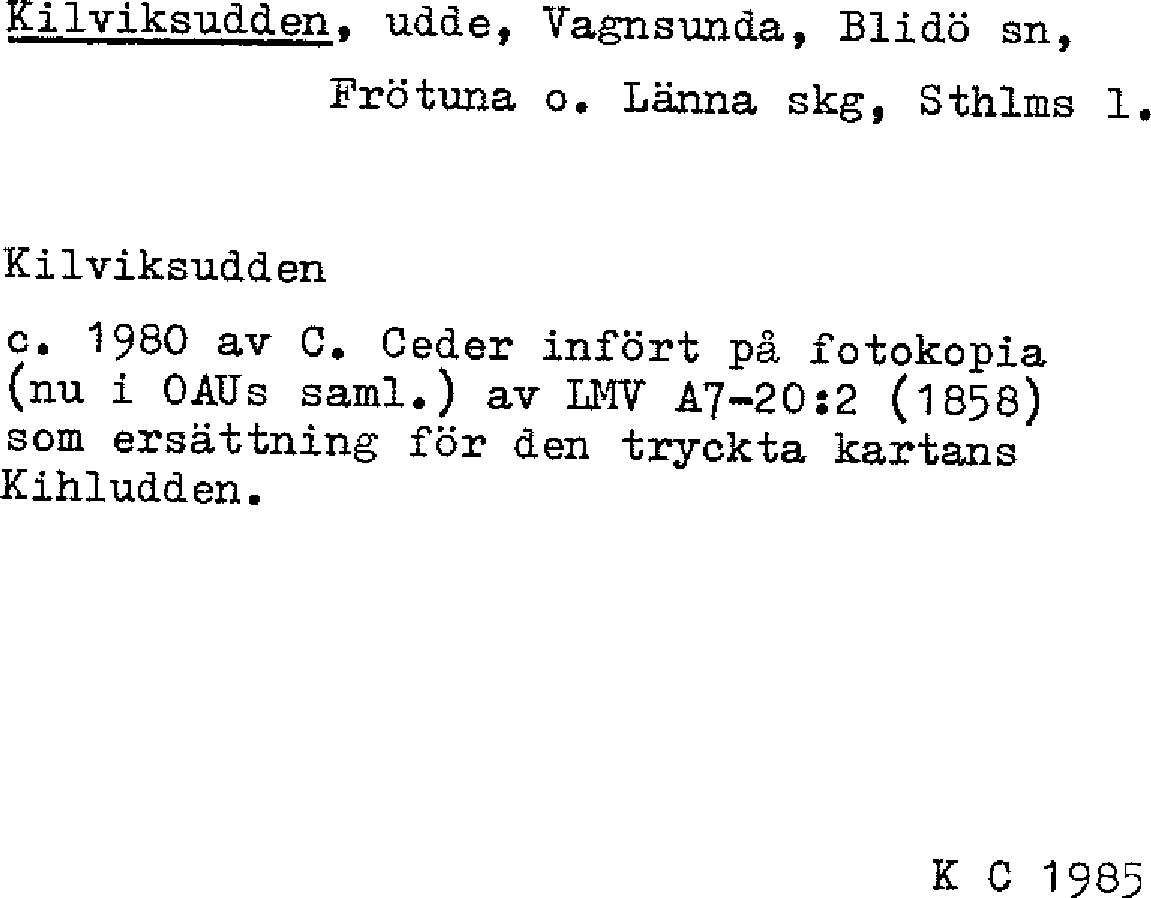 Kilviksudden, udde, Vagnsunda, Blidö sn, Frötuna o. Länna skg, Sthlms l.

Kilviksudden

c. 1980 av C. Ceder infört på fotokopia (nu i OAUs saml.) av LMV A7-20:2 (1858) som ersättning för den tryckta kartans Kihludden.

K C 1985